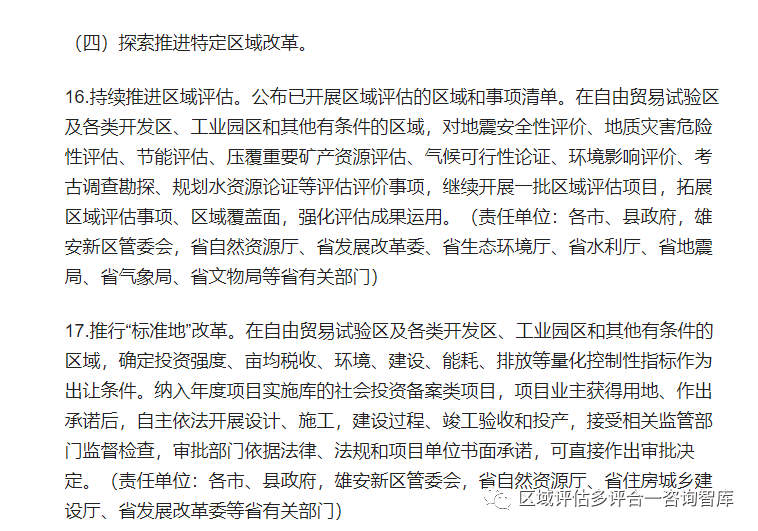 （四）探索推进特定区域改革。

16.持续推进区域评估。公布已开展区域评估的区域和事项清单。在自由贸易试验区及各类开发区、工业园区和其他有条件的区域，对地震安全性评价、地质灾害危险性评估、节能评估、压覆重要矿产资源评估、气候可行性论证、环境影响评价、考古调查勘探、规划水资源论证等评估评价事项，继续开展一批区域评估项目，拓展区域评估事项、区域覆盖面，强化评估成果运用。（责任单位：各市、县政府，雄安新区管委会，省自然资源厅、省发展改革委、省生态环境厅、省水利厅、省地震局、省气象局、省文物局等省有关部门）

17.推行“标准地”改革。在自由贸易试验区及各类开发区、工业园区和其他有条件的区域，确定投资强度、亩均税收、环境、建设、能耗、排放等量化控制性指标作为出让条件。纳入年度项目实施库的社会投资备案类项目，项目业主获得用地、作出承诺后，自主依法开展设计、施工，建设过程、竣工验收和投产，接受相关监管部门监督检查，审批部门依据法律、法规和项目单位书面承诺，可直接作出审批决定。（责任单位：各市、县政府，雄安新区管委会，省自然资源厅、省住房城乡建设厅、省发展改革委等省有关部门）

区域评估多评合一咨询智库